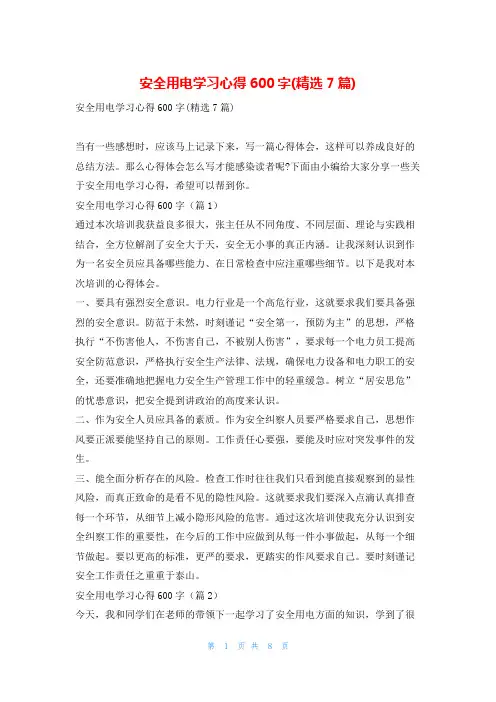 安全用电学习心得600字(精选7篇)

安全用电学习心得600字(精选7篇)

当有一些感想时，应该马上记录下来，写一篇心得体会，这样可以养成良好的总结方法。那么心得体会怎么写才能感染读者呢?下面由小编给大家分享一些关于安全用电学习心得，希望可以帮到你。

安全用电学习心得600字（篇1）

通过本次培训我获益良多很大，张主任从不同角度、不同层面、理论与实践相结合，全方位解剖了安全大于天，安全无小事的真正内涵。让我深刻认识到作为一名安全员应具备哪些能力、在日常检查中应注重哪些细节。以下是我对本次培训的心得体会。

一、要具有强烈安全意识。电力行业是一个高危行业，这就要求我们要具备强烈的安全意识。防范于未然，时刻谨记“安全第一，预防为主”的思想，严格执行“不伤害他人，不伤害自己，不被别人伤害”，要求每一个电力员工提高安全防范意识，严格执行安全生产法律、法规，确保电力设备和电力职工的安全，还要准确地把握电力安全生产管理工作中的轻重缓急。树立“居安思危”的忧患意识，把安全提到讲政治的高度来认识。

二、作为安全人员应具备的素质。作为安全纠察人员要严格要求自己，思想作风要正派要能坚持自己的原则。工作责任心要强，要能及时应对突发事件的发生。

三、能全面分析存在的风险。检查工作时往往我们只看到能直接观察到的显性风险，而真正致命的是看不见的隐性风险。这就要求我们要深入点滴认真排查每一个环节，从细节上减小隐形风险的危害。通过这次培训使我充分认识到安全纠察工作的重要性，在今后的工作中应做到从每一件小事做起，从每一个细节做起。要以更高的标准，更严的要求，更踏实的作风要求自己。要时刻谨记安全工作责任之重重于泰山。

安全用电学习心得600字（篇2）

今天，我和同学们在老师的带领下一起学习了安全用电方面的知识，学到了很

第 1 页 共 8 页